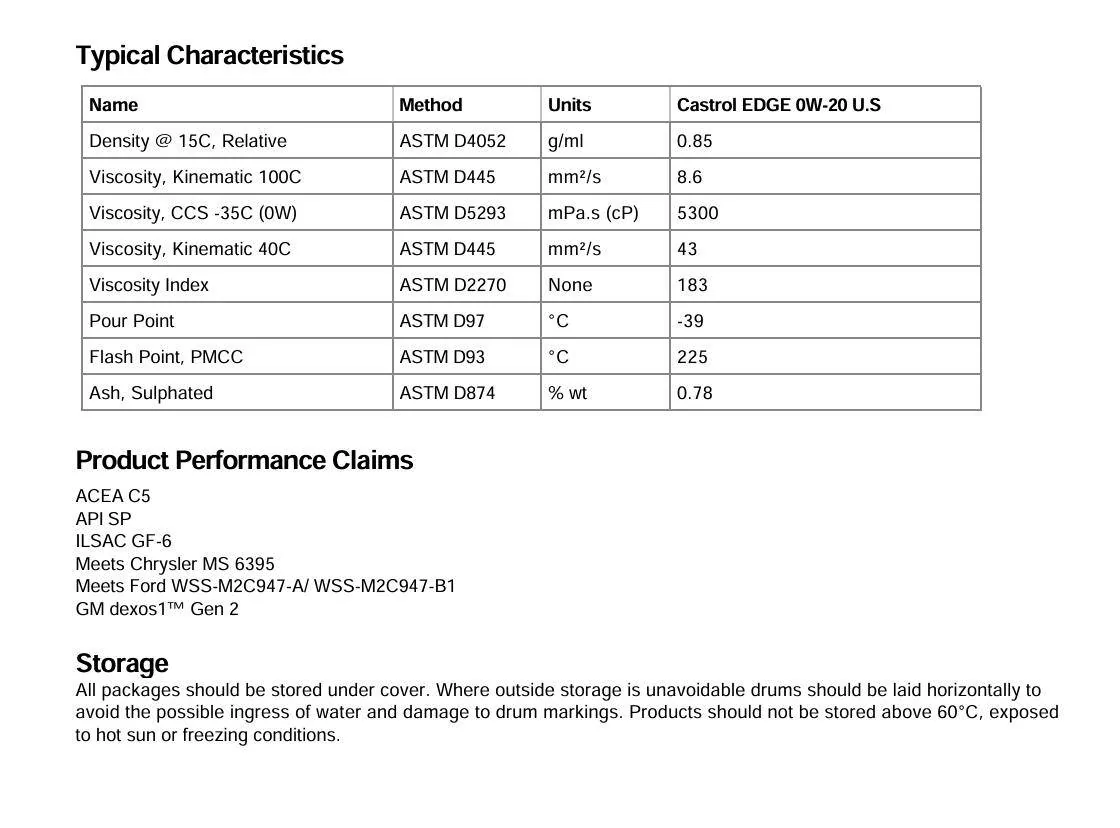 Typical Characteristics

| Name | Method | Units | Castrol EDGE 0W-20 U.S |
|---|---|---|---|
| Density @ 15C, Relative | ASTM D4052 | g/ml | 0.85 |
| Viscosity, Kinematic 100C | ASTM D445 | mm²/s | 8.6 |
| Viscosity, CCS -35C (0W) | ASTM D5293 | mPa.s (cP) | 5300 |
| Viscosity, Kinematic 40C | ASTM D445 | mm²/s | 43 |
| Viscosity Index | ASTM D2270 | None | 183 |
| Pour Point | ASTM D97 | °C | -39 |
| Flash Point, PMCC | ASTM D93 | °C | 225 |
| Ash, Sulphated | ASTM D874 | % wt | 0.78 |

Product Performance Claims

ACEA C5
API SP
ILSAC GF-6
Meets Chrysler MS 6395
Meets Ford WSS-M2C947-A/ WSS-M2C947-B1
GM dexos1™ Gen 2

Storage
All packages should be stored under cover. Where outside storage is unavoidable drums should be laid horizontally to avoid the possible ingress of water and damage to drum markings. Products should not be stored above 60°C, exposed to hot sun or freezing conditions.